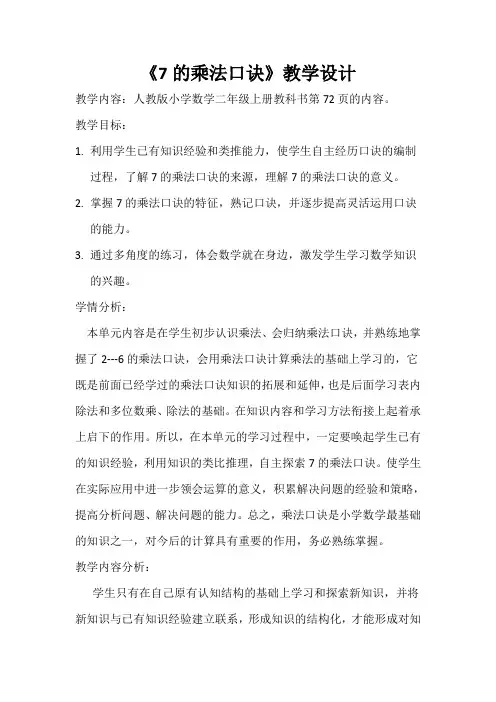 《7 的乘法口诀》教学设计

教学内容：人教版小学数学二年级上册教科书第 72 页的内容。

教学目标：

1. 利用学生已有知识经验和类推能力，使学生自主经历口诀的编制过程，了解 7 的乘法口诀的来源，理解 7 的乘法口诀的意义。

2. 掌握 7 的乘法口诀的特征，熟记口诀，并逐步提高灵活运用口诀的能力。

3. 通过多角度的练习，体会数学就在身边，激发学生学习数学知识的兴趣。

学情分析：

本单元内容是在学生初步认识乘法、会归纳乘法口诀，并熟练地掌握了 2---6 的乘法口诀，会用乘法口诀计算乘法的基础上学习的，它既是前面已经学过的乘法口诀知识的拓展和延伸，也是后面学习表内除法和多位数乘、除法的基础。在知识内容和学习方法衔接上起着承上启下的作用。所以，在本单元的学习过程中，一定要唤起学生已有的知识经验，利用知识的类比推理，自主探索 7 的乘法口诀。使学生在实际应用中进一步领会运算的意义，积累解决问题的经验和策略，提高分析问题、解决问题的能力。总之，乘法口诀是小学数学最基础的知识之一，对今后的计算具有重要的作用，务必熟练掌握。

教学内容分析：

学生只有在自己原有认知结构的基础上学习和探索新知识，并将新知识与已有知识经验建立联系，形成知识的结构化，才能形成对知